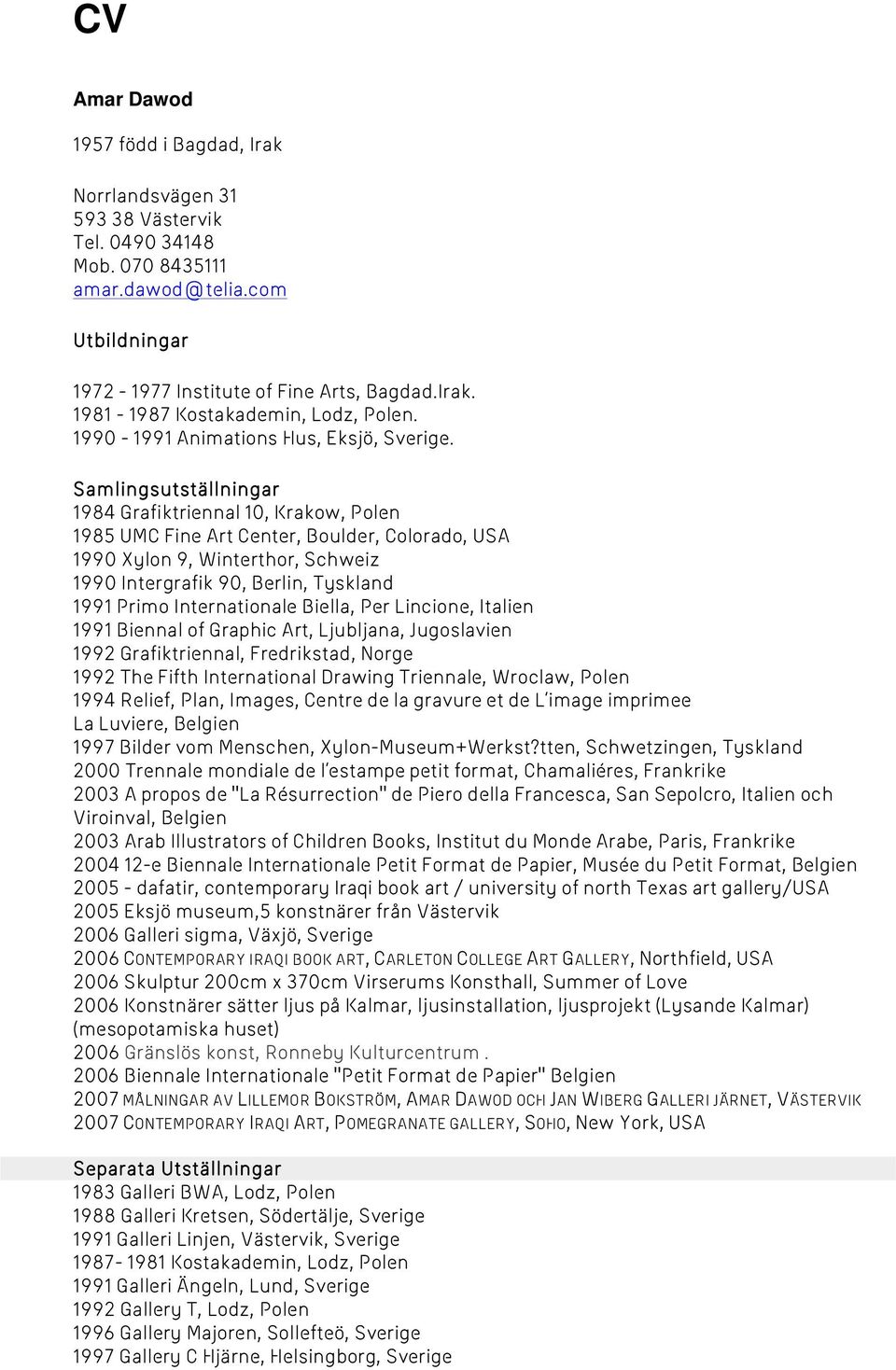 CV

Amar Dawod

1957 född i Bagdad, Irak

Norrlandsvägen 31
593 38 Västervik
Tel. 0490 34148
Mob. 070 8435111
amar.dawod@telia.com

Utbildningar

1972 - 1977 Institute of Fine Arts, Bagdad.Irak.
1981 - 1987 Kostakademin, Lodz, Polen.
1990 - 1991 Animations Hus, Eksjö, Sverige.

Samlingsutställningar
1984 Grafiktriennal 10, Krakow, Polen
1985 UMC Fine Art Center, Boulder, Colorado, USA
1990 Xylon 9, Winterthor, Schweiz
1990 Intergrafik 90, Berlin, Tyskland
1991 Primo Internationale Biella, Per Lincione, Italien
1991 Biennal of Graphic Art, Ljubljana, Jugoslavien
1992 Grafiktriennal, Fredrikstad, Norge
1992 The Fifth International Drawing Triennale, Wroclaw, Polen
1994 Relief, Plan, Images, Centre de la gravure et de L'image imprimee La Luviere, Belgien
1997 Bilder vom Menschen, Xylon-Museum+Werkst?tten, Schwetzingen, Tyskland
2000 Trennale mondiale de l'estampe petit format, Chamaliéres, Frankrike
2003 A propos de "La Résurrection" de Piero della Francesca, San Sepolcro, Italien och Viroinval, Belgien
2003 Arab Illustrators of Children Books, Institut du Monde Arabe, Paris, Frankrike
2004 12-e Biennale Internationale Petit Format de Papier, Musée du Petit Format, Belgien
2005 - dafatir, contemporary Iraqi book art / university of north Texas art gallery/USA
2005 Eksjö museum,5 konstnärer från Västervik
2006 Galleri sigma, Växjö, Sverige
2006 CONTEMPORARY IRAQI BOOK ART, CARLETON COLLEGE ART GALLERY, Northfield, USA
2006 Skulptur 200cm x 370cm Virserums Konsthall, Summer of Love
2006 Konstnärer sätter ljus på Kalmar, ljusinstallation, ljusprojekt (Lysande Kalmar) (mesopotamiska huset)
2006 Gränslös konst, Ronneby Kulturcentrum .
2006 Biennale Internationale "Petit Format de Papier" Belgien
2007 MÅLNINGAR AV LILLEMOR BOKSTRÖM, AMAR DAWOD OCH JAN WIBERG GALLERI JÄRNET, VÄSTERVIK
2007 CONTEMPORARY IRAQI ART, POMEGRANATE GALLERY, SOHO, New York, USA

Separata Utställningar
1983 Galleri BWA, Lodz, Polen
1988 Galleri Kretsen, Södertälje, Sverige
1991 Galleri Linjen, Västervik, Sverige
1987- 1981 Kostakademin, Lodz, Polen
1991 Galleri Ängeln, Lund, Sverige
1992 Gallery T, Lodz, Polen
1996 Gallery Majoren, Sollefteö, Sverige
1997 Gallery C Hjärne, Helsingborg, Sverige